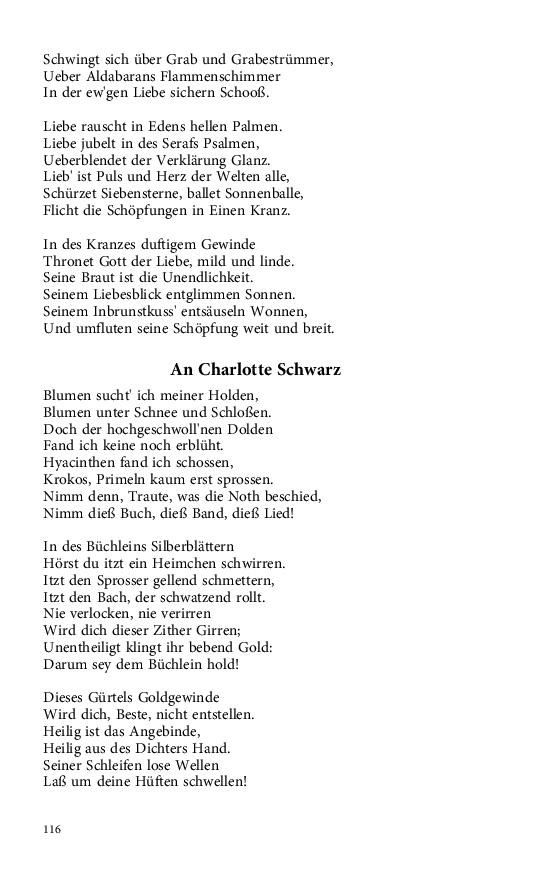 Schwingt sich über Grab und Grabestrümmer,
Ueber Aldabarans Flammenschimmer
In der ew'gen Liebe sichern Schooß.

Liebe rauscht in Edens hellen Palmen.
Liebe jubelt in des Serafs Psalmen,
Ueberblendet der Verklärung Glanz.
Lieb' ist Puls und Herz der Welten alle,
Schürzet Siebensterne, ballet Sonnenballe,
Flicht die Schöpfungen in Einen Kranz.

In des Kranzes duftigem Gewinde
Thronet Gott der Liebe, mild und linde.
Seine Braut ist die Unendlichkeit.
Seinem Liebesblick entglimmen Sonnen.
Seinem Inbrunstkuss' entsäuseln Wonnen,
Und umfluten seine Schöpfung weit und breit.

An Charlotte Schwarz

Blumen sucht' ich meiner Holden,
Blumen unter Schnee und Schloßen.
Doch der hochgeschwoll'nen Dolden
Fand ich keine noch erblüht.
Hyacinthen fand ich schossen,
Krokos, Primeln kaum erst sprossen.
Nimm denn, Traute, was die Noth beschied,
Nimm dieß Buch, dieß Band, dieß Lied!

In des Büchleins Silberblättern
Hörst du itzt ein Heimchen schwirren.
Itzt den Sprosser gellend schmettern,
Itzt den Bach, der schwatzend rollt.
Nie verlocken, nie verirren
Wird dich dieser Zither Girren;
Unentheiligt klingt ihr bebend Gold:
Darum sey dem Büchlein hold!

Dieses Gürtels Goldgewinde
Wird dich, Beste, nicht entstellen.
Heilig ist das Angebinde,
Heilig aus des Dichters Hand.
Seiner Schleifen lose Wellen
Laß um deine Hüften schwellen!

116